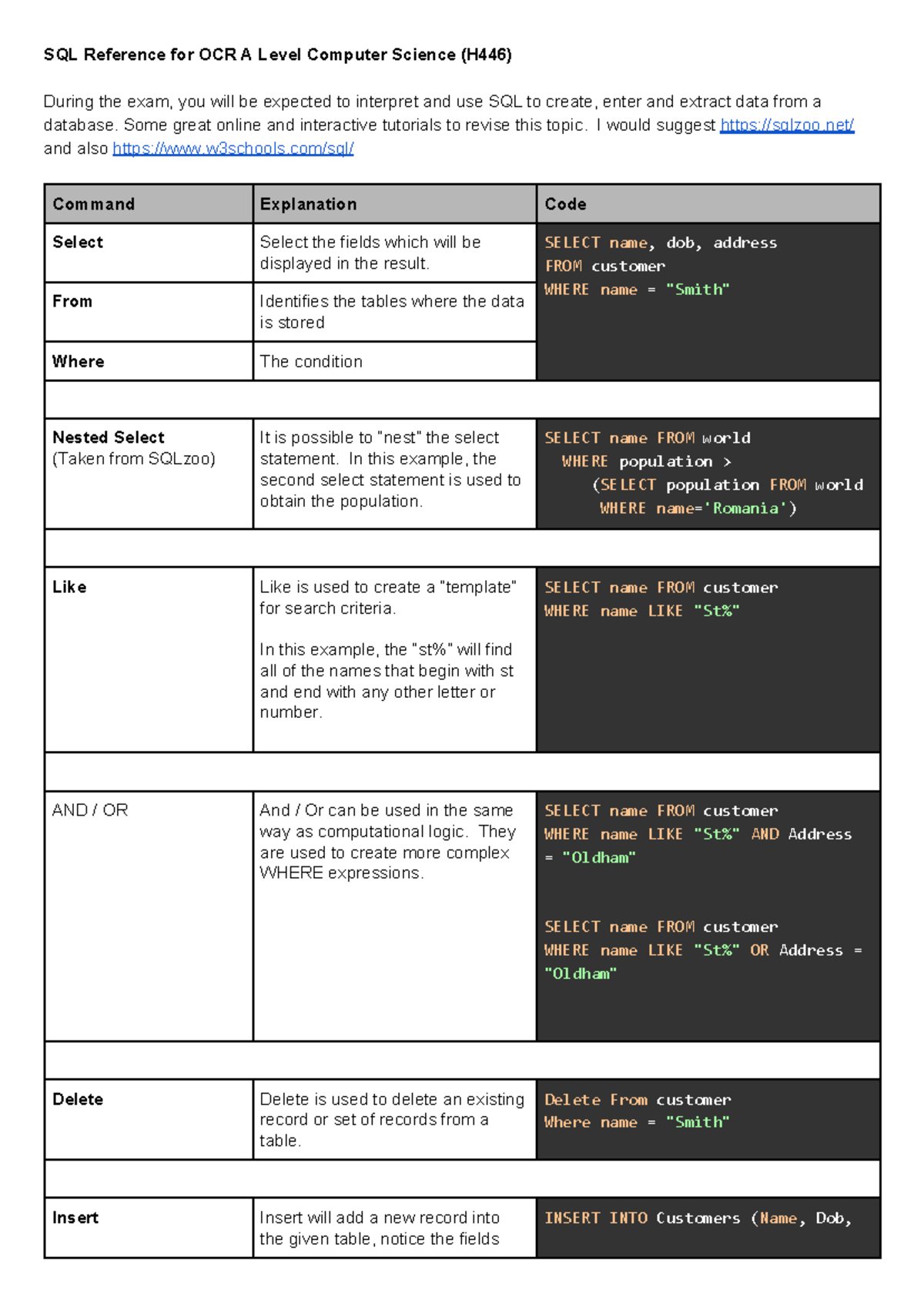 SQL Reference for OCR A Level Computer Science (H446)

During the exam, you will be expected to interpret and use SQL to create, enter and extract data from a database. Some great online and interactive tutorials to revise this topic. I would suggest https://sqlzoo.net/ and also https://www.w3schools.com/sql/

| Command | Explanation | Code |
|---|---|---|
| Select | Select the fields which will be displayed in the result. | SELECT name, dob, address FROM customer WHERE name = "Smith" |
| From | Identifies the tables where the data is stored | |
| Where | The condition | |
| | | |
| Nested Select (Taken from SQLzoo) | It is possible to "nest" the select statement. In this example, the second select statement is used to obtain the population. | SELECT name FROM world WHERE population > (SELECT population FROM world WHERE name='Romania') |
| | | |
| Like | Like is used to create a "template" for search criteria. In this example, the "st%" will find all of the names that begin with st and end with any other letter or number. | SELECT name FROM customer WHERE name LIKE "St%" |
| | | |
| AND / OR | And / Or can be used in the same way as computational logic. They are used to create more complex WHERE expressions. | SELECT name FROM customer WHERE name LIKE "St%" AND Address = "Oldham" SELECT name FROM customer WHERE name LIKE "St%" OR Address = "Oldham" |
| | | |
| Delete | Delete is used to delete an existing record or set of records from a table. | Delete From customer Where name = "Smith" |
| | | |
| Insert | Insert will add a new record into the given table, notice the fields | INSERT INTO Customers (Name, Dob, |